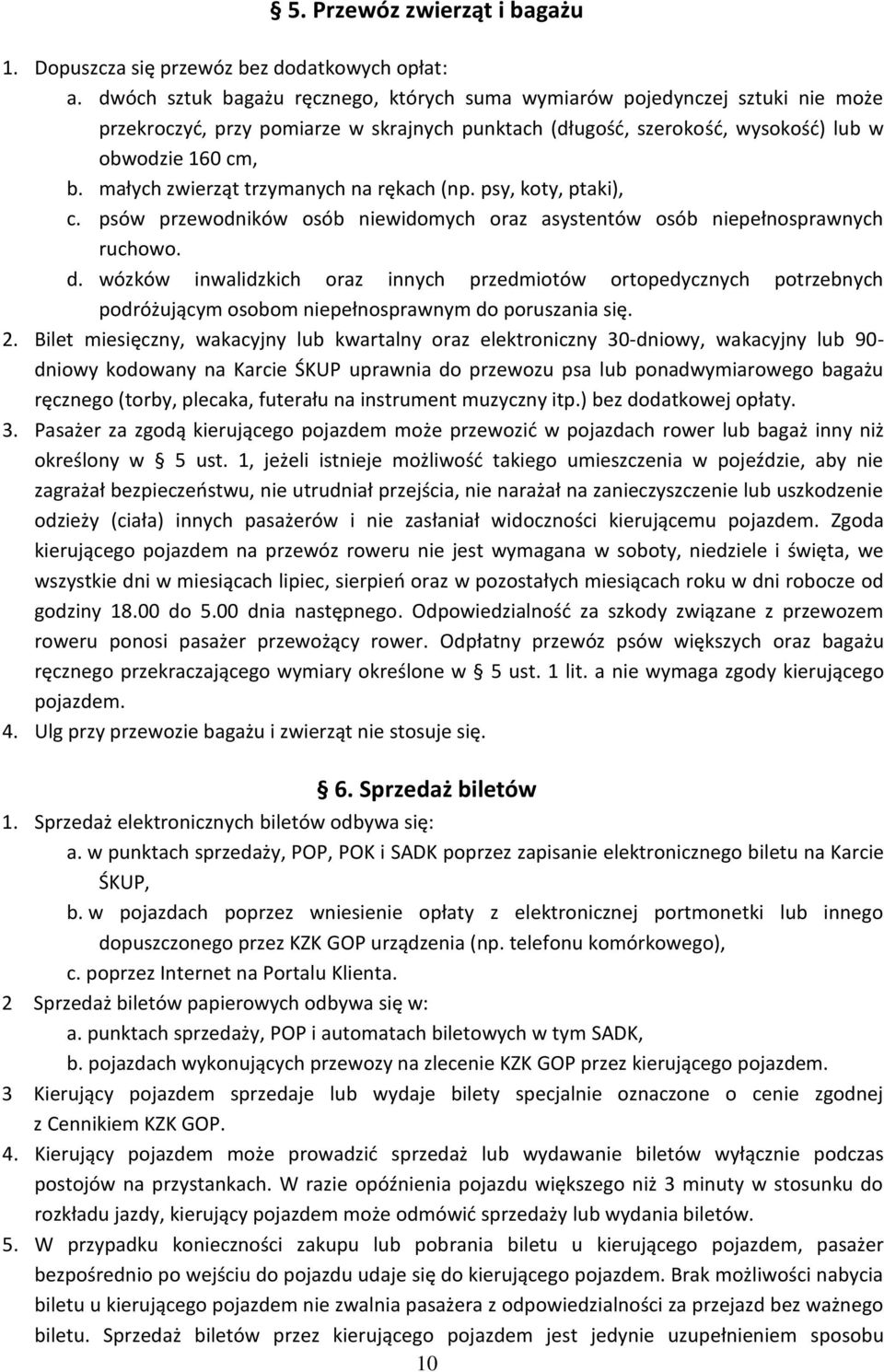 § 5. Przewóz zwierząt i bagażu

1. Dopuszcza się przewóz bez dodatkowych opłat:
a. dwóch sztuk bagażu ręcznego, których suma wymiarów pojedynczej sztuki nie może przekroczyć, przy pomiarze w skrajnych punktach (długość, szerokość, wysokość) lub w obwodzie 160 cm,
b. małych zwierząt trzymanych na rękach (np. psy, koty, ptaki),
c. psów przewodników osób niewidomych oraz asystentów osób niepełnosprawnych ruchowo.
d. wózków inwalidzkich oraz innych przedmiotów ortopedycznych potrzebnych podróżującym osobom niepełnosprawnym do poruszania się.
2. Bilet miesięczny, wakacyjny lub kwartalny oraz elektroniczny 30-dniowy, wakacyjny lub 90-dniowy kodowany na Karcie ŚKUP uprawnia do przewozu psa lub ponadwymiarowego bagażu ręcznego (torby, plecaka, futerału na instrument muzyczny itp.) bez dodatkowej opłaty.
3. Pasażer za zgodą kierującego pojazdem może przewozić w pojazdach rower lub bagaż inny niż określony w § 5 ust. 1, jeżeli istnieje możliwość takiego umieszczenia w pojeździe, aby nie zagrażał bezpieczeństwu, nie utrudniał przejścia, nie narażał na zanieczyszczenie lub uszkodzenie odzieży (ciała) innych pasażerów i nie zasłaniał widoczności kierującemu pojazdem. Zgoda kierującego pojazdem na przewóz roweru nie jest wymagana w soboty, niedziele i święta, we wszystkie dni w miesiącach lipiec, sierpień oraz w pozostałych miesiącach roku w dni robocze od godziny 18.00 do 5.00 dnia następnego. Odpowiedzialność za szkody związane z przewozem roweru ponosi pasażer przewożący rower. Odpłatny przewóz psów większych oraz bagażu ręcznego przekraczającego wymiary określone w § 5 ust. 1 lit. a nie wymaga zgody kierującego pojazdem.
4. Ulg przy przewozie bagażu i zwierząt nie stosuje się.

§ 6. Sprzedaż biletów

1. Sprzedaż elektronicznych biletów odbywa się:
a. w punktach sprzedaży, POP, POK i SADK poprzez zapisanie elektronicznego biletu na Karcie ŚKUP,
b. w pojazdach poprzez wniesienie opłaty z elektronicznej portmonetki lub innego dopuszczonego przez KZK GOP urządzenia (np. telefonu komórkowego),
c. poprzez Internet na Portalu Klienta.
2 Sprzedaż biletów papierowych odbywa się w:
a. punktach sprzedaży, POP i automatach biletowych w tym SADK,
b. pojazdach wykonujących przewozy na zlecenie KZK GOP przez kierującego pojazdem.
3 Kierujący pojazdem sprzedaje lub wydaje bilety specjalnie oznaczone o cenie zgodnej z Cennikiem KZK GOP.
4. Kierujący pojazdem może prowadzić sprzedaż lub wydawanie biletów wyłącznie podczas postojów na przystankach. W razie opóźnienia pojazdu większego niż 3 minuty w stosunku do rozkładu jazdy, kierujący pojazdem może odmówić sprzedaży lub wydania biletów.
5. W przypadku konieczności zakupu lub pobrania biletu u kierującego pojazdem, pasażer bezpośrednio po wejściu do pojazdu udaje się do kierującego pojazdem. Brak możliwości nabycia biletu u kierującego pojazdem nie zwalnia pasażera z odpowiedzialności za przejazd bez ważnego biletu. Sprzedaż biletów przez kierującego pojazdem jest jedynie uzupełnieniem sposobu

10